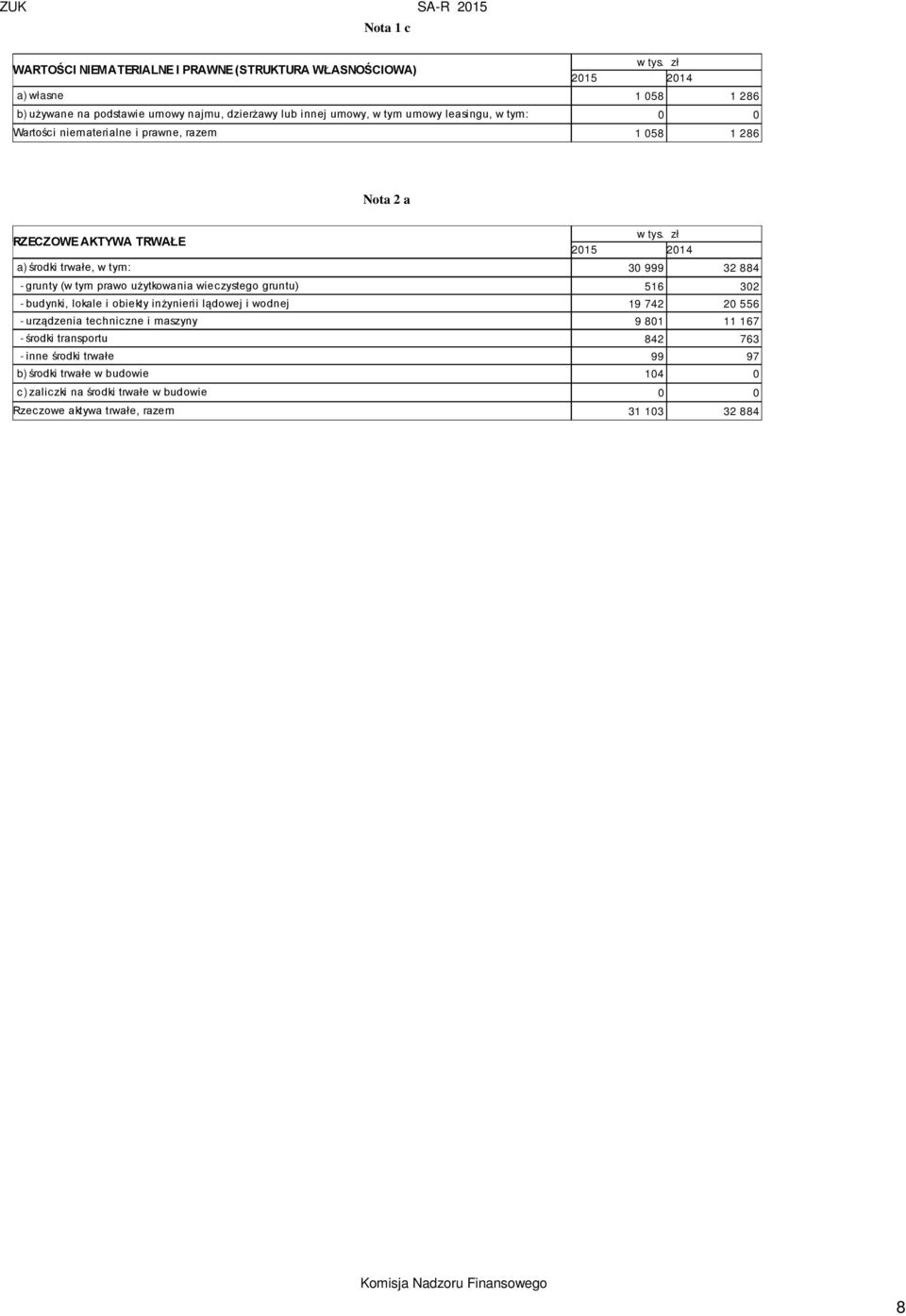 ZUK SA-R 2015

Nota 1 c

| WARTOŚCI NIEMATERIALNE I PRAWNE (STRUKTURA WŁASNOŚCIOWA) | w tys. zł 2015 | 2014 |
|---|---|---|
| a) własne | 1 058 | 1 286 |
| b) używane na podstawie umowy najmu, dzierżawy lub innej umowy, w tym umowy leasingu, w tym: | 0 | 0 |
| Wartości niematerialne i prawne, razem | 1 058 | 1 286 |

Nota 2 a

| RZECZOWE AKTYWA TRWAŁE | w tys. zł 2015 | 2014 |
|---|---|---|
| a) środki trwałe, w tym: | 30 999 | 32 884 |
| - grunty (w tym prawo użytkowania wieczystego gruntu) | 516 | 302 |
| - budynki, lokale i obiekty inżynierii lądowej i wodnej | 19 742 | 20 556 |
| - urządzenia techniczne i maszyny | 9 801 | 11 167 |
| - środki transportu | 842 | 763 |
| - inne środki trwałe | 99 | 97 |
| b) środki trwałe w budowie | 104 | 0 |
| c) zaliczki na środki trwałe w budowie | 0 | 0 |
| Rzeczowe aktywa trwałe, razem | 31 103 | 32 884 |

Komisja Nadzoru Finansowego

8